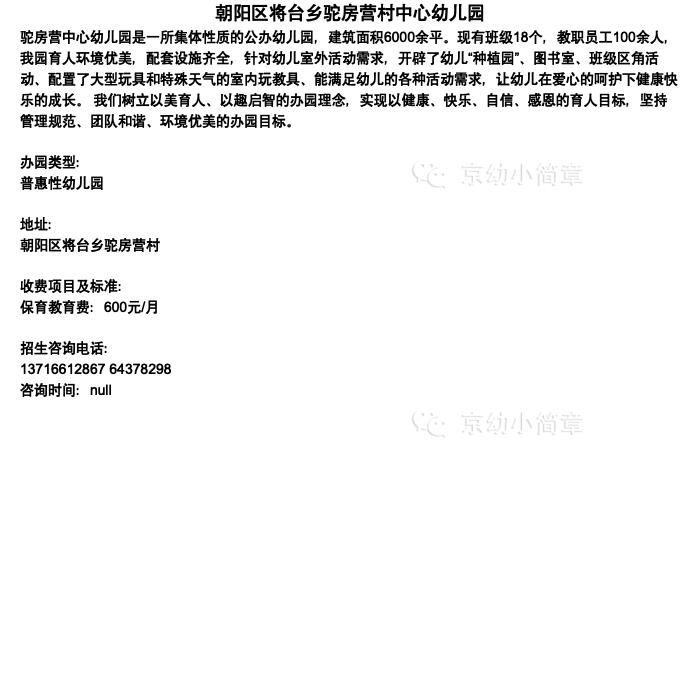 朝阳区将台乡驼房营村中心幼儿园

驼房营中心幼儿园是一所集体性质的公办幼儿园，建筑面积6000余平。现有班级18个，教职员工100余人，我园育人环境优美，配套设施齐全，针对幼儿室外活动需求，开辟了幼儿“种植园”、图书室、班级区角活动、配置了大型玩具和特殊天气的室内玩教具、能满足幼儿的各种活动需求，让幼儿在爱心的呵护下健康快乐的成长。我们树立以美育人、以趣启智的办园理念，实现以健康、快乐、自信、感恩的育人目标，坚持管理规范、团队和谐、环境优美的办园目标。

办园类型:
普惠性幼儿园

地址:
朝阳区将台乡驼房营村

收费项目及标准:
保育教育费: 600元/月

招生咨询电话:
13716612867 64378298
咨询时间: null

京幼小简章